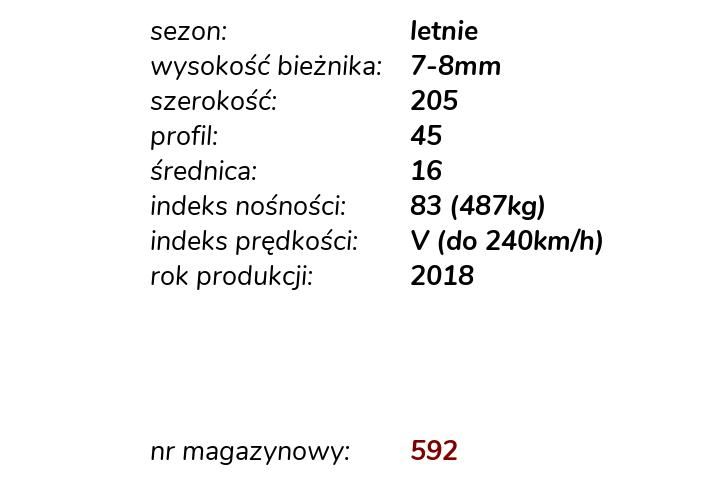 sezon: letnie
wysokość bieżnika: 7-8mm
szerokość: 205
profil: 45
średnica: 16
indeks nośności: 83 (487kg)
indeks prędkości: V (do 240km/h)
rok produkcji: 2018

nr magazynowy: 592